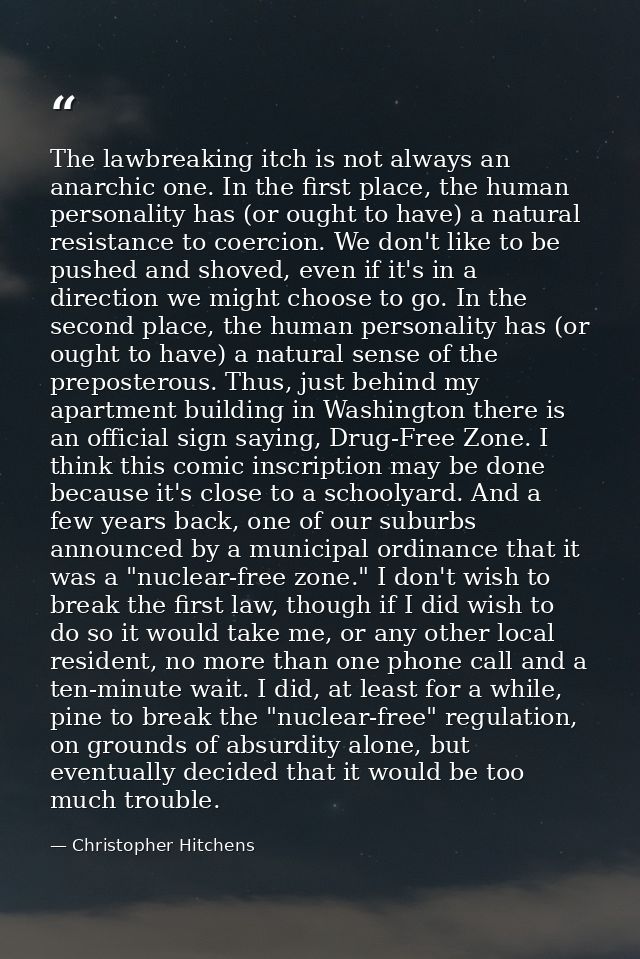 "

The lawbreaking itch is not always an anarchic one. In the first place, the human personality has (or ought to have) a natural resistance to coercion. We don't like to be pushed and shoved, even if it's in a direction we might choose to go. In the second place, the human personality has (or ought to have) a natural sense of the preposterous. Thus, just behind my apartment building in Washington there is an official sign saying, Drug-Free Zone. I think this comic inscription may be done because it's close to a schoolyard. And a few years back, one of our suburbs announced by a municipal ordinance that it was a "nuclear-free zone." I don't wish to break the first law, though if I did wish to do so it would take me, or any other local resident, no more than one phone call and a ten-minute wait. I did, at least for a while, pine to break the "nuclear-free" regulation, on grounds of absurdity alone, but eventually decided that it would be too much trouble.

— Christopher Hitchens